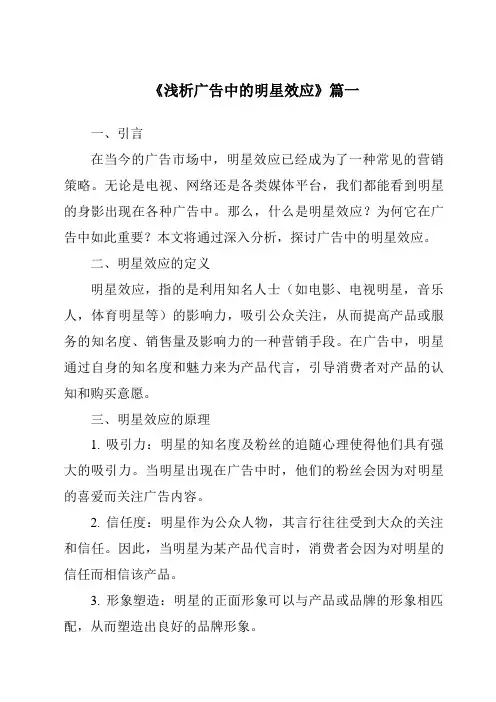 《浅析广告中的明星效应》篇一

一、引言

在当今的广告市场中，明星效应已经成为了一种常见的营销策略。无论是电视、网络还是各类媒体平台，我们都能看到明星的身影出现在各种广告中。那么，什么是明星效应？为何它在广告中如此重要？本文将通过深入分析，探讨广告中的明星效应。

二、明星效应的定义

明星效应，指的是利用知名人士（如电影、电视明星，音乐人，体育明星等）的影响力，吸引公众关注，从而提高产品或服务的知名度、销售量及影响力的一种营销手段。在广告中，明星通过自身的知名度和魅力来为产品代言，引导消费者对产品的认知和购买意愿。

三、明星效应的原理

1. 吸引力：明星的知名度及粉丝的追随心理使得他们具有强大的吸引力。当明星出现在广告中时，他们的粉丝会因为对明星的喜爱而关注广告内容。

2. 信任度：明星作为公众人物，其言行往往受到大众的关注和信任。因此，当明星为某产品代言时，消费者会因为对明星的信任而相信该产品。

3. 形象塑造：明星的正面形象可以与产品或品牌的形象相匹配，从而塑造出良好的品牌形象。